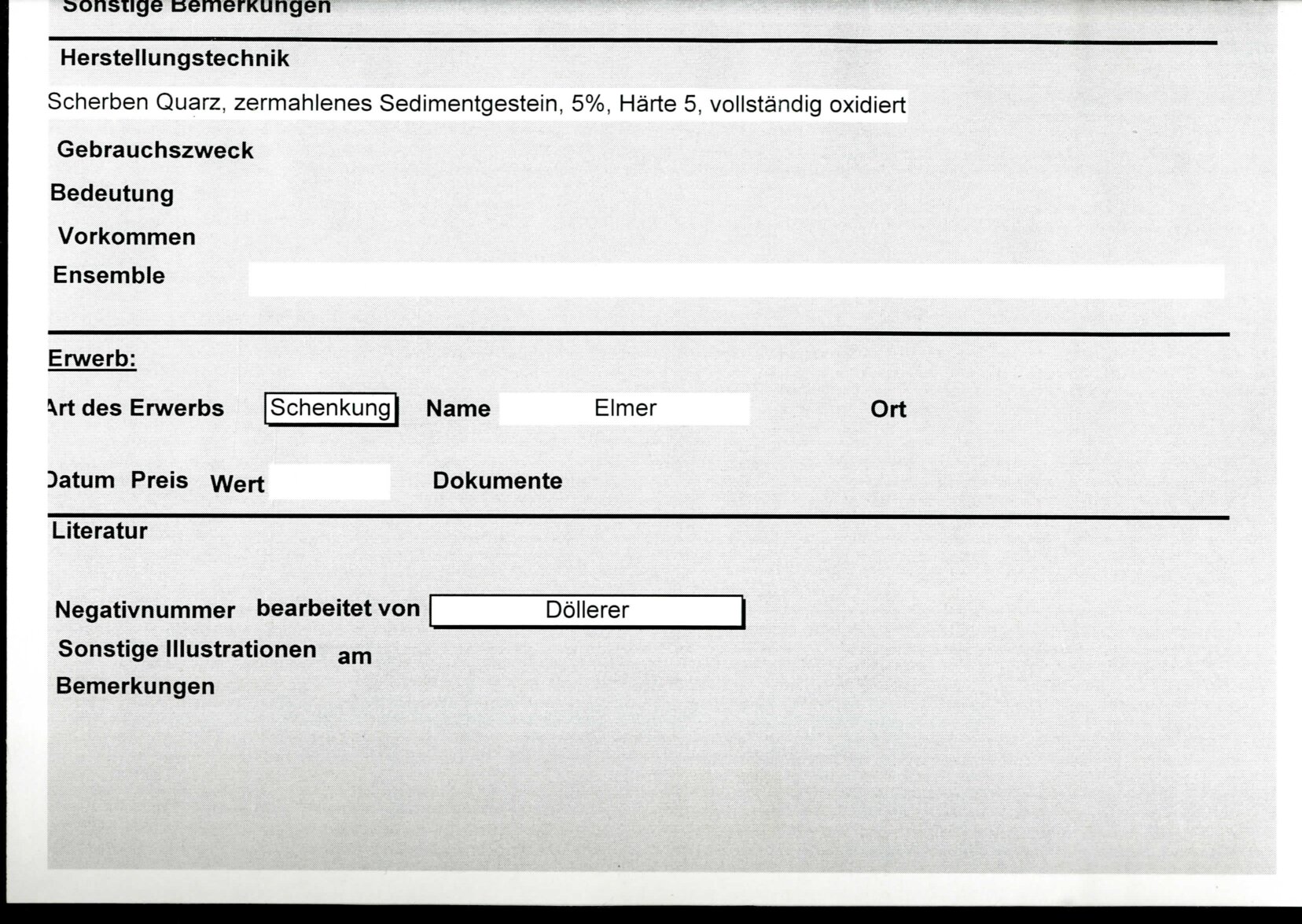 Sonstige Bemerkungen

Herstellungstechnik

Scherben Quarz, zermahlenes Sedimentgestein, 5%, Härte 5, vollständig oxidiert

Gebrauchszweck

Bedeutung

Vorkommen

Ensemble

Erwerb:

Art des Erwerbs Schenkung Name Elmer Ort

Datum Preis Wert Dokumente

Literatur

Negativnummer bearbeitet von Döllerer

Sonstige Illustrationen am

Bemerkungen